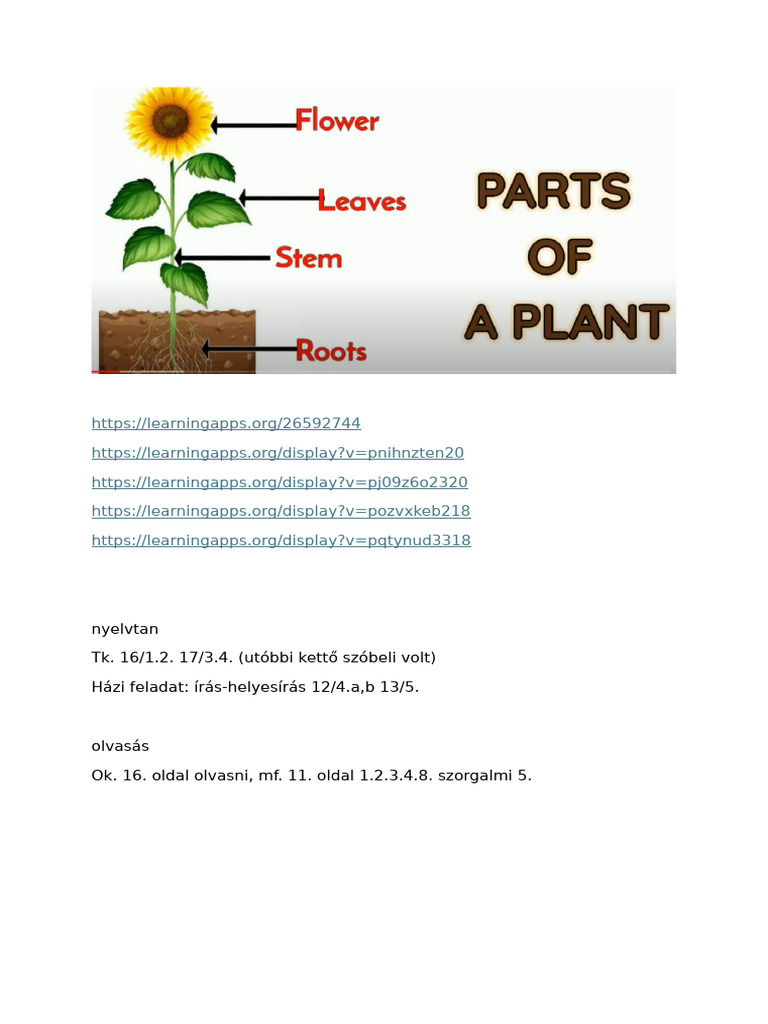 Flower
Leaves
Stem
Roots

PARTS OF A PLANT

https://learningapps.org/26592744
https://learningapps.org/display?v=pnihnzten20
https://learningapps.org/display?v=pj09z6o2320
https://learningapps.org/display?v=pozvxkeb218
https://learningapps.org/display?v=pqtynud3318

nyelvtan
Tk. 16/1.2. 17/3.4. (utóbbi kettő szóbeli volt)
Házi feladat: írás-helyesírás 12/4.a,b 13/5.

olvasás
Ok. 16. oldal olvasni, mf. 11. oldal 1.2.3.4.8. szorgalmi 5.